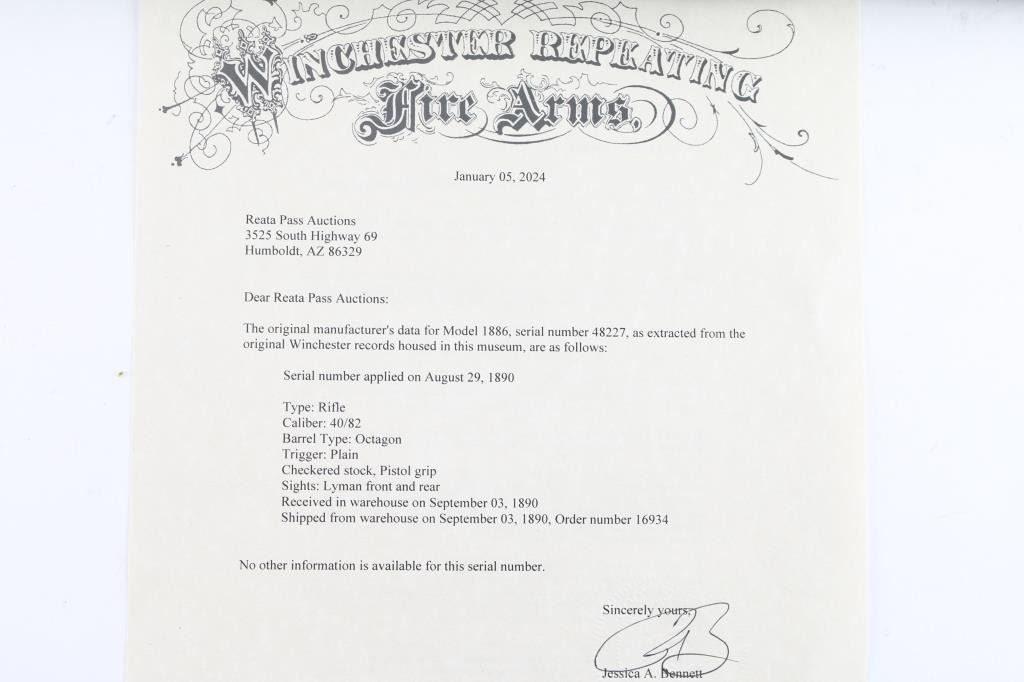 WINCHESTER REPEATING
Fire Arms.

January 05, 2024

Reata Pass Auctions
3525 South Highway 69
Humboldt, AZ 86329

Dear Reata Pass Auctions:

The original manufacturer's data for Model 1886, serial number 48227, as extracted from the original Winchester records housed in this museum, are as follows:

Serial number applied on August 29, 1890

Type: Rifle
Caliber: 40/82
Barrel Type: Octagon
Trigger: Plain
Checkered stock, Pistol grip
Sights: Lyman front and rear
Received in warehouse on September 03, 1890
Shipped from warehouse on September 03, 1890, Order number 16934

No other information is available for this serial number.

Sincerely yours,

Jessica A. Bennett